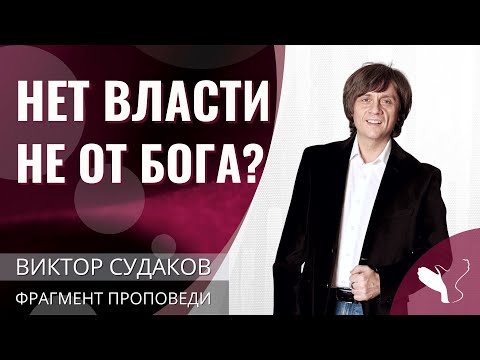 НЕТ ВЛАСТИ НЕ ОТ БОГА?

ВИКТОР СУДАКОВ

ФРАГМЕНТ ПРОПОВЕДИ